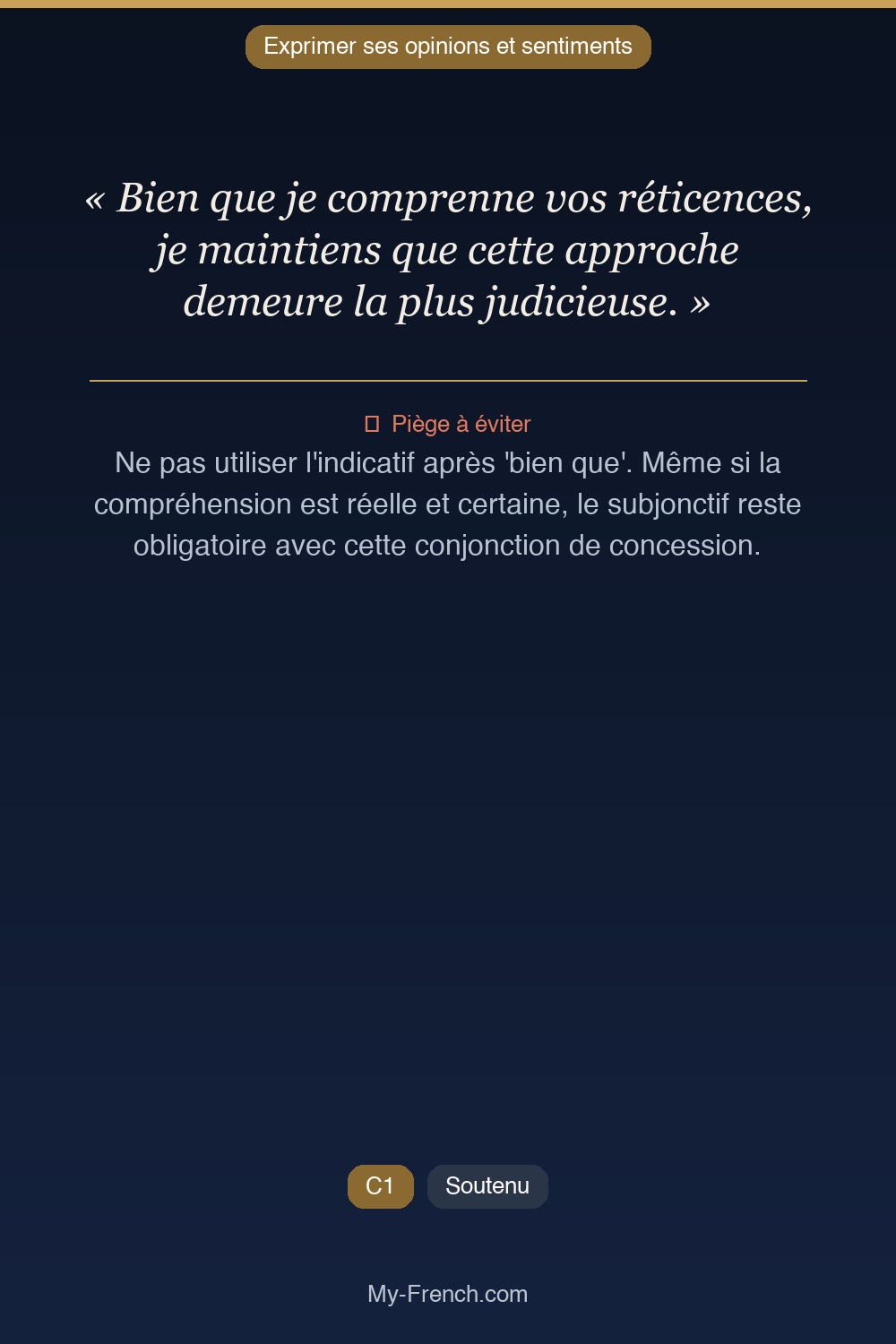 Exprimer ses opinions et sentiments

« Bien que je comprenne vos réticences, je maintiens que cette approche demeure la plus judicieuse. »

Piège à éviter

Ne pas utiliser l'indicatif après 'bien que'. Même si la compréhension est réelle et certaine, le subjonctif reste obligatoire avec cette conjonction de concession.

C1 Soutenu

My-French.com